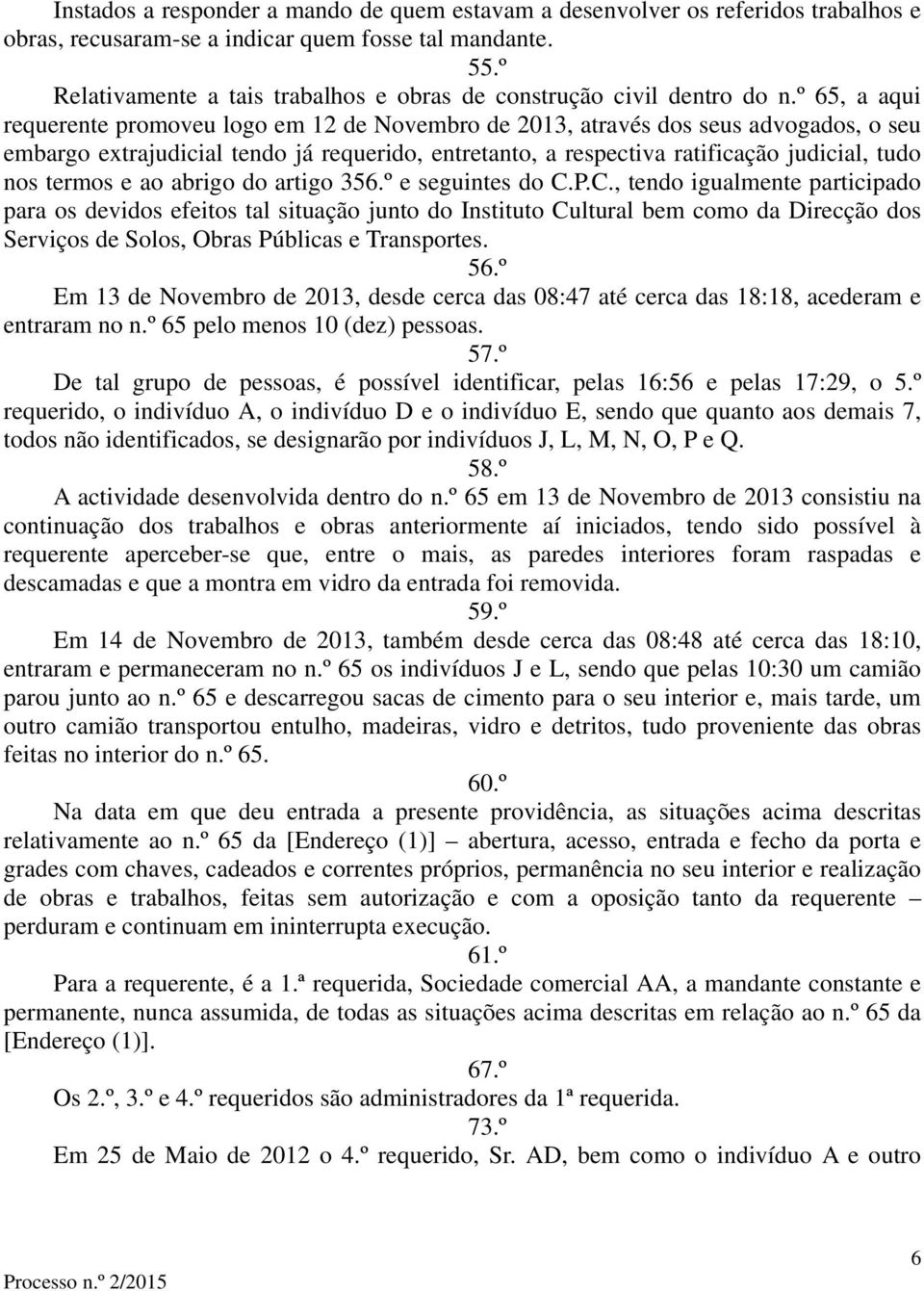 Instados a responder a mando de quem estavam a desenvolver os referidos trabalhos e obras, recusaram-se a indicar quem fosse tal mandante.

55.º

Relativamente a tais trabalhos e obras de construção civil dentro do n.º 65, a aqui requerente promoveu logo em 12 de Novembro de 2013, através dos seus advogados, o seu embargo extrajudicial tendo já requerido, entretanto, a respectiva ratificação judicial, tudo nos termos e ao abrigo do artigo 356.º e seguintes do C.P.C., tendo igualmente participado para os devidos efeitos tal situação junto do Instituto Cultural bem como da Direcção dos Serviços de Solos, Obras Públicas e Transportes.

56.º

Em 13 de Novembro de 2013, desde cerca das 08:47 até cerca das 18:18, acederam e entraram no n.º 65 pelo menos 10 (dez) pessoas.

57.º

De tal grupo de pessoas, é possível identificar, pelas 16:56 e pelas 17:29, o 5.º requerido, o indivíduo A, o indivíduo D e o indivíduo E, sendo que quanto aos demais 7, todos não identificados, se designarão por indivíduos J, L, M, N, O, P e Q.

58.º

A actividade desenvolvida dentro do n.º 65 em 13 de Novembro de 2013 consistiu na continuação dos trabalhos e obras anteriormente aí iniciados, tendo sido possível à requerente aperceber-se que, entre o mais, as paredes interiores foram raspadas e descamadas e que a montra em vidro da entrada foi removida.

59.º

Em 14 de Novembro de 2013, também desde cerca das 08:48 até cerca das 18:10, entraram e permaneceram no n.º 65 os indivíduos J e L, sendo que pelas 10:30 um camião parou junto ao n.º 65 e descarregou sacas de cimento para o seu interior e, mais tarde, um outro camião transportou entulho, madeiras, vidro e detritos, tudo proveniente das obras feitas no interior do n.º 65.

60.º

Na data em que deu entrada a presente providência, as situações acima descritas relativamente ao n.º 65 da [Endereço (1)] – abertura, acesso, entrada e fecho da porta e grades com chaves, cadeados e correntes próprios, permanência no seu interior e realização de obras e trabalhos, feitas sem autorização e com a oposição tanto da requerente – perduram e continuam em ininterrupta execução.

61.º

Para a requerente, é a 1.ª requerida, Sociedade comercial AA, a mandante constante e permanente, nunca assumida, de todas as situações acima descritas em relação ao n.º 65 da [Endereço (1)].

67.º

Os 2.º, 3.º e 4.º requeridos são administradores da 1ª requerida.

73.º

Em 25 de Maio de 2012 o 4.º requerido, Sr. AD, bem como o indivíduo A e outro

Processo n.º 2/2015

6